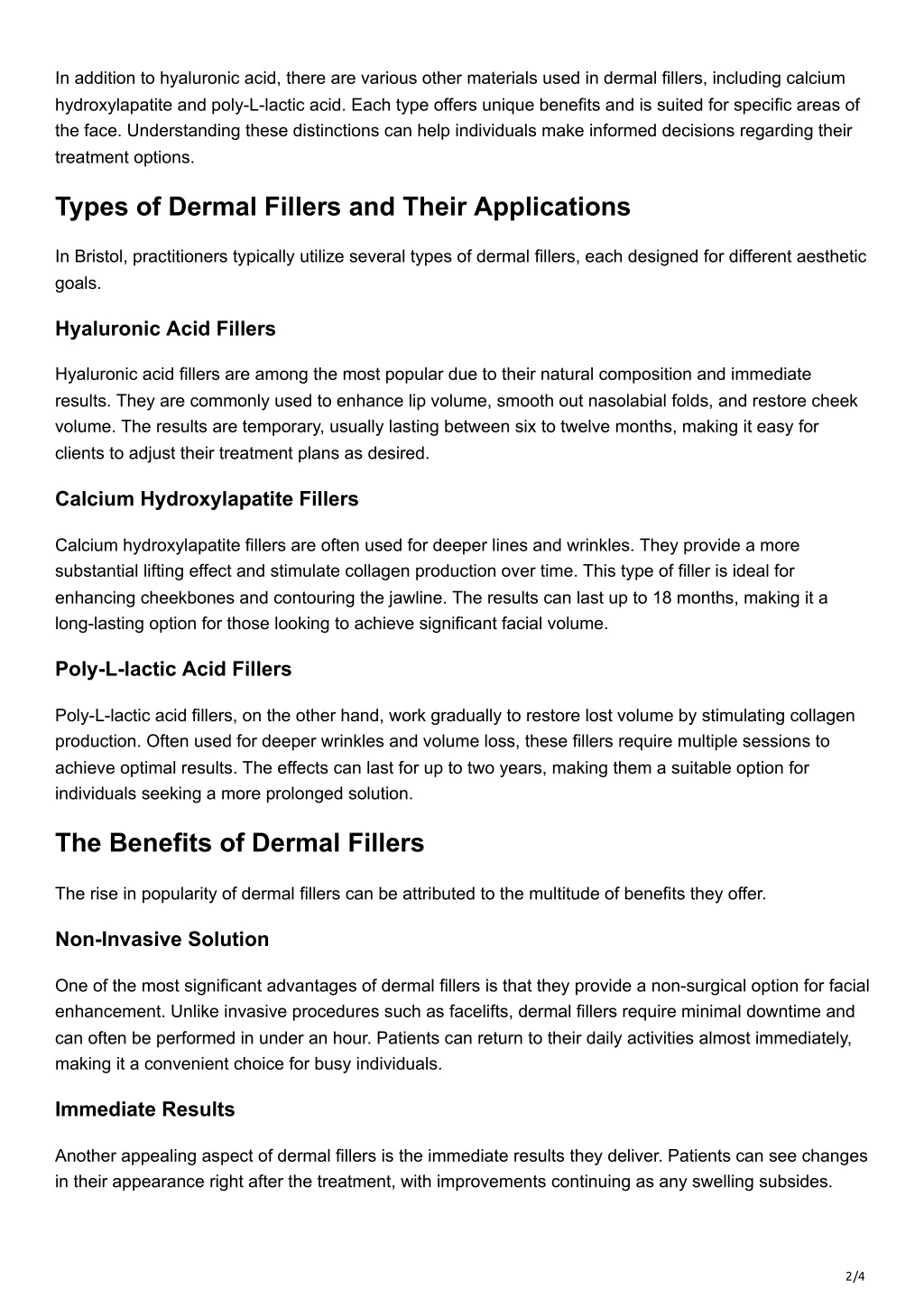 In addition to hyaluronic acid, there are various other materials used in dermal fillers, including calcium hydroxylapatite and poly-L-lactic acid. Each type offers unique benefits and is suited for specific areas of the face. Understanding these distinctions can help individuals make informed decisions regarding their treatment options.

Types of Dermal Fillers and Their Applications

In Bristol, practitioners typically utilize several types of dermal fillers, each designed for different aesthetic goals.

Hyaluronic Acid Fillers

Hyaluronic acid fillers are among the most popular due to their natural composition and immediate results. They are commonly used to enhance lip volume, smooth out nasolabial folds, and restore cheek volume. The results are temporary, usually lasting between six to twelve months, making it easy for clients to adjust their treatment plans as desired.

Calcium Hydroxylapatite Fillers

Calcium hydroxylapatite fillers are often used for deeper lines and wrinkles. They provide a more substantial lifting effect and stimulate collagen production over time. This type of filler is ideal for enhancing cheekbones and contouring the jawline. The results can last up to 18 months, making it a long-lasting option for those looking to achieve significant facial volume.

Poly-L-lactic Acid Fillers

Poly-L-lactic acid fillers, on the other hand, work gradually to restore lost volume by stimulating collagen production. Often used for deeper wrinkles and volume loss, these fillers require multiple sessions to achieve optimal results. The effects can last for up to two years, making them a suitable option for individuals seeking a more prolonged solution.

The Benefits of Dermal Fillers

The rise in popularity of dermal fillers can be attributed to the multitude of benefits they offer.

Non-Invasive Solution

One of the most significant advantages of dermal fillers is that they provide a non-surgical option for facial enhancement. Unlike invasive procedures such as facelifts, dermal fillers require minimal downtime and can often be performed in under an hour. Patients can return to their daily activities almost immediately, making it a convenient choice for busy individuals.

Immediate Results

Another appealing aspect of dermal fillers is the immediate results they deliver. Patients can see changes in their appearance right after the treatment, with improvements continuing as any swelling subsides.

2/4